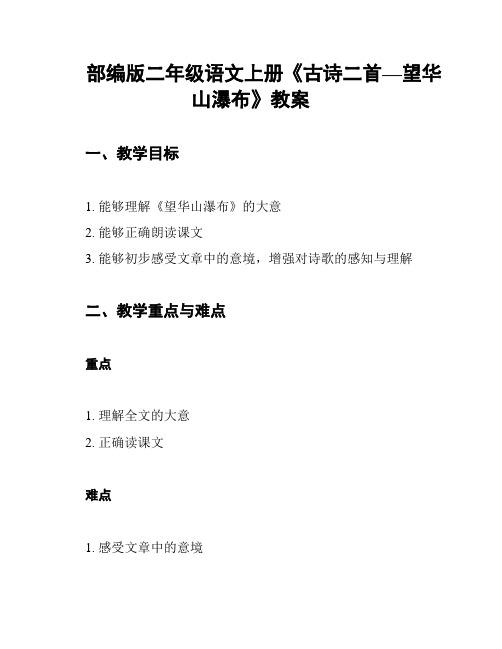 部编版二年级语文上册《古诗二首—望华山瀑布》教案

一、教学目标

1. 能够理解《望华山瀑布》的大意

2. 能够正确朗读课文

3. 能够初步感受文章中的意境，增强对诗歌的感知与理解

二、教学重点与难点

重点

1. 理解全文的大意

2. 正确读课文

难点

1. 感受文章中的意境